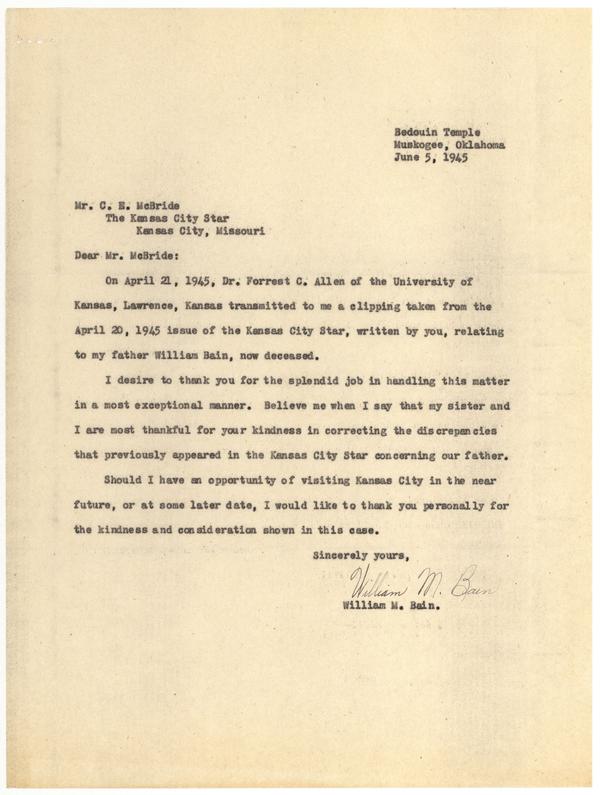 Bedouin Temple
Muskogee, Oklahoma
June 5, 1945

Mr. C. E. McBride
The Kansas City Star
Kansas City, Missouri

Dear Mr. McBride:

On April 21, 1945, Dr. Forrest C. Allen of the University of Kansas, Lawrence, Kansas transmitted to me a clipping taken from the April 20, 1945 issue of the Kansas City Star, written by you, relating to my father William Bain, now deceased.

I desire to thank you for the splendid job in handling this matter in a most exceptional manner. Believe me when I say that my sister and I are most thankful for your kindness in correcting the discrepancies that previously appeared in the Kansas City Star concerning our father.

Should I have an opportunity of visiting Kansas City in the near future, or at some later date, I would like to thank you personally for the kindness and consideration shown in this case.

Sincerely yours,

William M. Bain

William M. Bain.